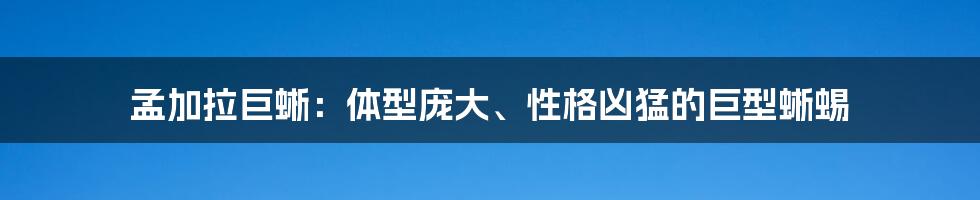 孟加拉巨蜥：体型庞大、性格凶猛的巨型蜥蜴